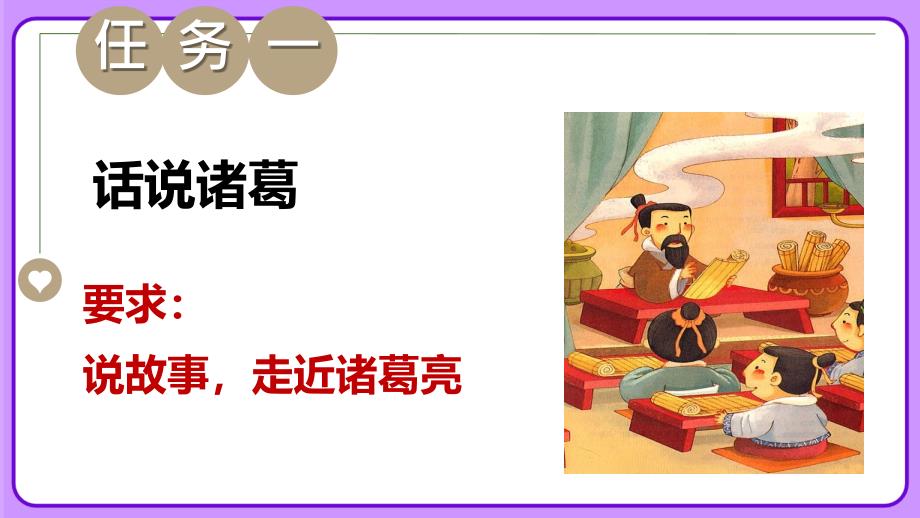 任务一

话说诸葛

要求：

说故事，走近诸葛亮